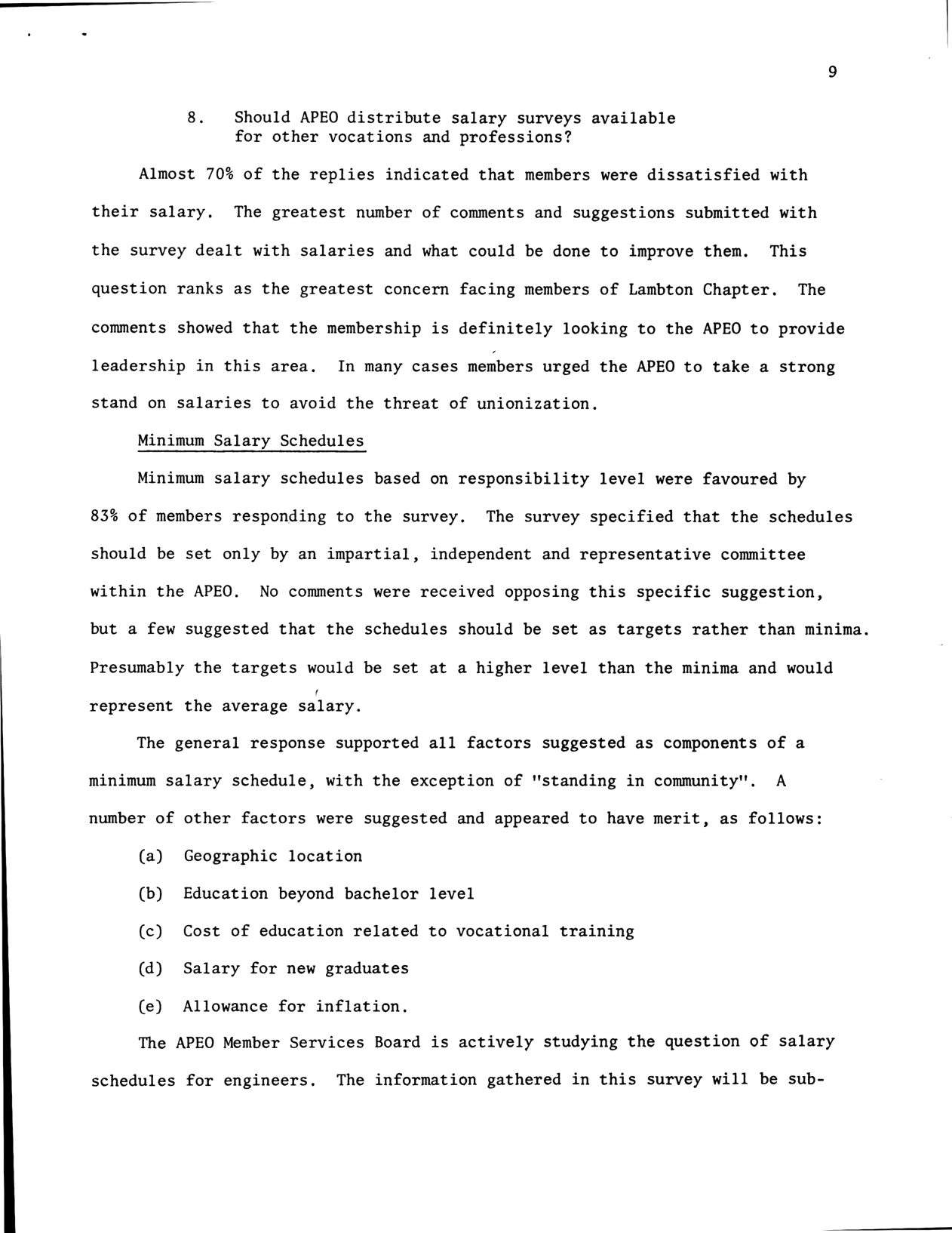 9

8. Should APEO distribute salary surveys available for other vocations and professions?

Almost 70% of the replies indicated that members were dissatisfied with their salary. The greatest number of comments and suggestions submitted with the survey dealt with salaries and what could be done to improve them. This question ranks as the greatest concern facing members of Lambton Chapter. The comments showed that the membership is definitely looking to the APEO to provide leadership in this area. In many cases members urged the APEO to take a strong stand on salaries to avoid the threat of unionization.

Minimum Salary Schedules

Minimum salary schedules based on responsibility level were favoured by 83% of members responding to the survey. The survey specified that the schedules should be set only by an impartial, independent and representative committee within the APEO. No comments were received opposing this specific suggestion, but a few suggested that the schedules should be set as targets rather than minima. Presumably the targets would be set at a higher level than the minima and would represent the average salary.

The general response supported all factors suggested as components of a minimum salary schedule, with the exception of "standing in community". A number of other factors were suggested and appeared to have merit, as follows:

(a) Geographic location

(b) Education beyond bachelor level

(c) Cost of education related to vocational training

(d) Salary for new graduates

(e) Allowance for inflation.

The APEO Member Services Board is actively studying the question of salary schedules for engineers. The information gathered in this survey will be sub-